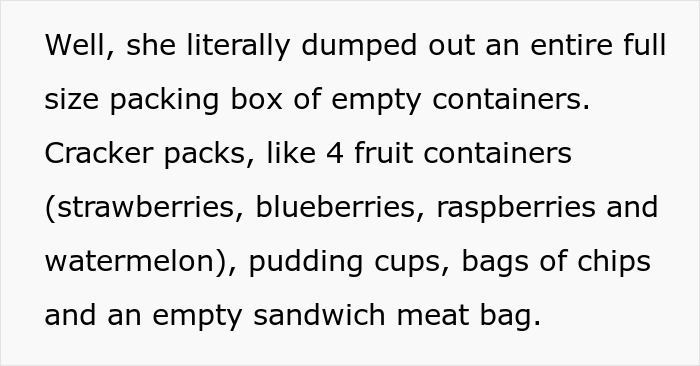 Well, she literally dumped out an entire full size packing box of empty containers. Cracker packs, like 4 fruit containers (strawberries, blueberries, raspberries and watermelon), pudding cups, bags of chips and an empty sandwich meat bag.